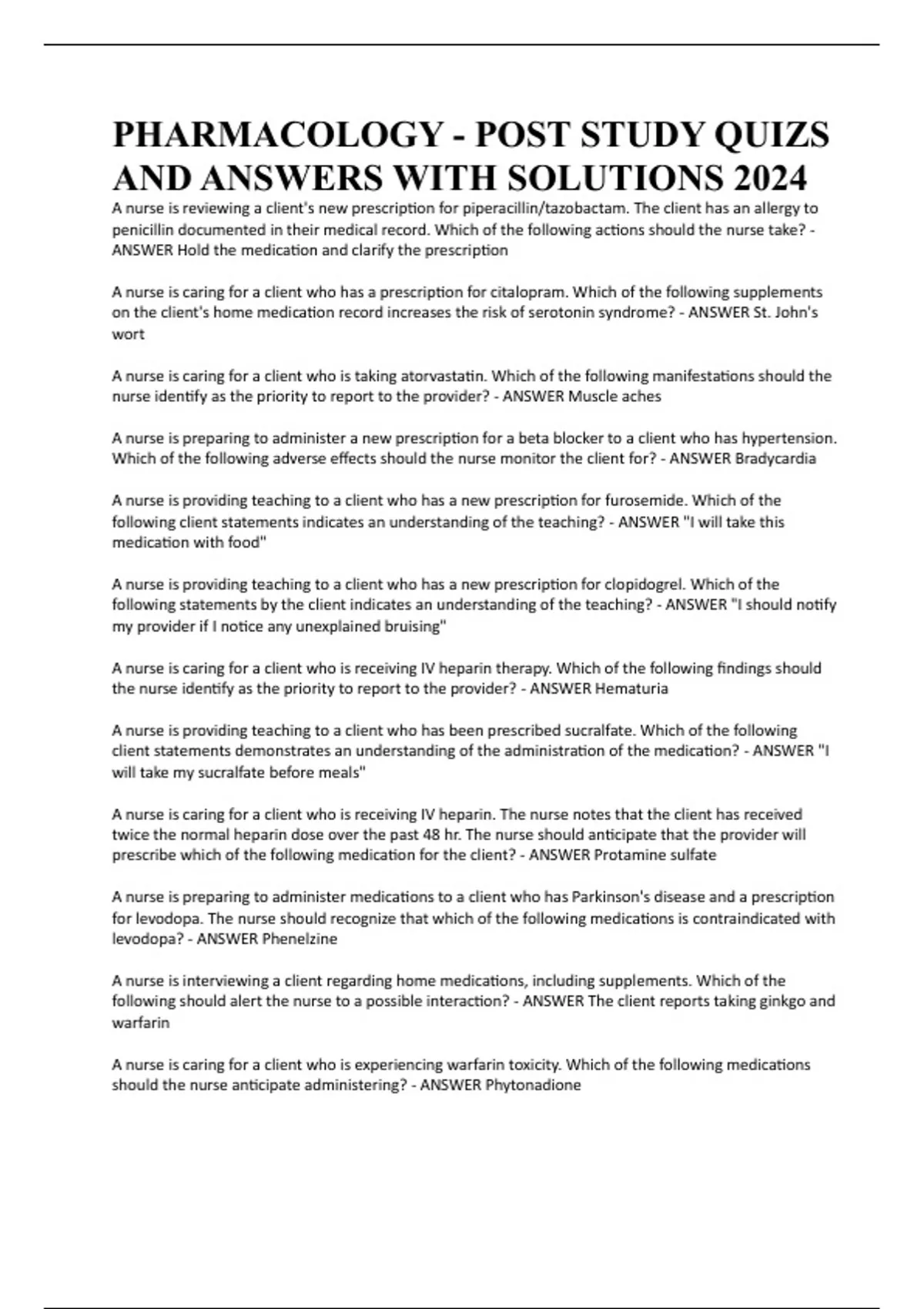 PHARMACOLOGY - POST STUDY QUIZS AND ANSWERS WITH SOLUTIONS 2024

A nurse is reviewing a client's new prescription for piperacillin/tazobactam. The client has an allergy to penicillin documented in their medical record. Which of the following actions should the nurse take? - ANSWER Hold the medication and clarify the prescription

A nurse is caring for a client who has a prescription for citalopram. Which of the following supplements on the client's home medication record increases the risk of serotonin syndrome? - ANSWER St. John's wort

A nurse is caring for a client who is taking atorvastatin. Which of the following manifestations should the nurse identify as the priority to report to the provider? - ANSWER Muscle aches

A nurse is preparing to administer a new prescription for a beta blocker to a client who has hypertension. Which of the following adverse effects should the nurse monitor the client for? - ANSWER Bradycardia

A nurse is providing teaching to a client who has a new prescription for furosemide. Which of the following client statements indicates an understanding of the teaching? - ANSWER "I will take this medication with food"

A nurse is providing teaching to a client who has a new prescription for clopidogrel. Which of the following statements by the client indicates an understanding of the teaching? - ANSWER "I should notify my provider if I notice any unexplained bruising"

A nurse is caring for a client who is receiving IV heparin therapy. Which of the following findings should the nurse identify as the priority to report to the provider? - ANSWER Hematuria

A nurse is providing teaching to a client who has been prescribed sucralfate. Which of the following client statements demonstrates an understanding of the administration of the medication? - ANSWER "I will take my sucralfate before meals"

A nurse is caring for a client who is receiving IV heparin. The nurse notes that the client has received twice the normal heparin dose over the past 48 hr. The nurse should anticipate that the provider will prescribe which of the following medication for the client? - ANSWER Protamine sulfate

A nurse is preparing to administer medications to a client who has Parkinson's disease and a prescription for levodopa. The nurse should recognize that which of the following medications is contraindicated with levodopa? - ANSWER Phenelzine

A nurse is interviewing a client regarding home medications, including supplements. Which of the following should alert the nurse to a possible interaction? - ANSWER The client reports taking ginkgo and warfarin

A nurse is caring for a client who is experiencing warfarin toxicity. Which of the following medications should the nurse anticipate administering? - ANSWER Phytonadione